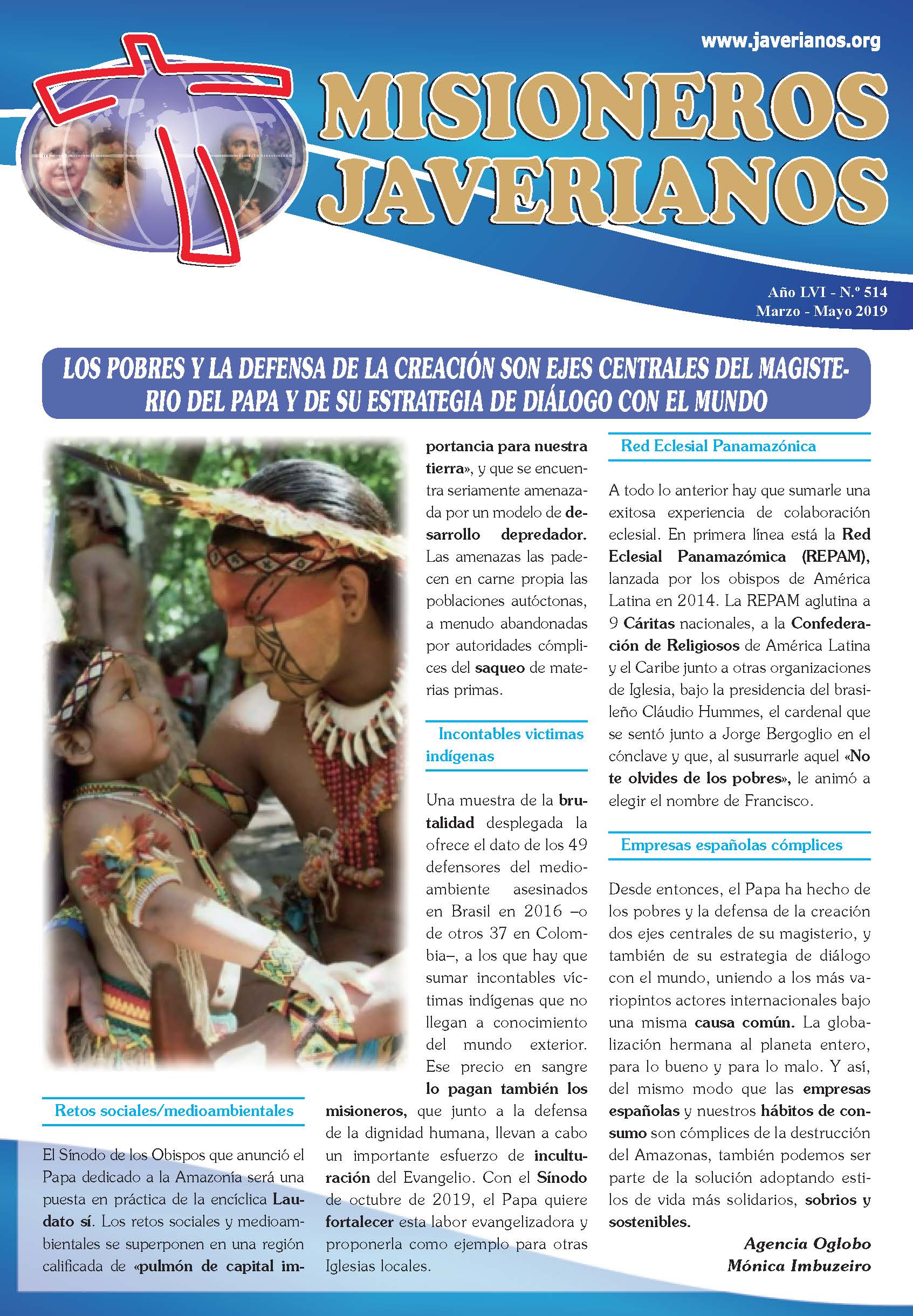 www.javerianos.org

MISIONEROS JAVERIANOS

Año LVI - N.º 514
Marzo - Mayo 2019

LOS POBRES Y LA DEFENSA DE LA CREACIÓN SON EJES CENTRALES DEL MAGISTERIO DEL PAPA Y DE SU ESTRATEGIA DE DIÁLOGO CON EL MUNDO

Retos sociales/medioambientales

El Sínodo de los Obispos que anunció el Papa dedicado a la Amazonía será una puesta en práctica de la encíclica Laudato sí. Los retos sociales y medioambientales se superponen en una región calificada de «pulmón de capital importancia para nuestra tierra», y que se encuentra seriamente amenazada por un modelo de desarrollo depredador. Las amenazas las padecen en carne propia las poblaciones autóctonas, a menudo abandonadas por autoridades cómplices del saqueo de materias primas.

Incontables victimas indígenas

Una muestra de la brutalidad desplegada la ofrece el dato de los 49 defensores del medioambiente asesinados en Brasil en 2016 –o de otros 37 en Colombia–, a los que hay que sumar incontables víctimas indígenas que no llegan a conocimiento del mundo exterior. Ese precio en sangre lo pagan también los misioneros, que junto a la defensa de la dignidad humana, llevan a cabo un importante esfuerzo de inculturación del Evangelio. Con el Sínodo de octubre de 2019, el Papa quiere fortalecer esta labor evangelizadora y proponerla como ejemplo para otras Iglesias locales.

Red Eclesial Panamazónica

A todo lo anterior hay que sumarle una exitosa experiencia de colaboración eclesial. En primera línea está la Red Eclesial Panamazómica (REPAM), lanzada por los obispos de América Latina en 2014. La REPAM aglutina a 9 Cáritas nacionales, a la Confederación de Religiosos de América Latina y el Caribe junto a otras organizaciones de Iglesia, bajo la presidencia del brasileño Cláudio Hummes, el cardenal que se sentó junto a Jorge Bergoglio en el cónclave y que, al susurrarle aquel «No te olvides de los pobres», le animó a elegir el nombre de Francisco.

Empresas españolas cómplices

Desde entonces, el Papa ha hecho de los pobres y la defensa de la creación dos ejes centrales de su magisterio, y también de su estrategia de diálogo con el mundo, uniendo a los más variopintos actores internacionales bajo una misma causa común. La globalización hermana al planeta entero, para lo bueno y para lo malo. Y así, del mismo modo que las empresas españolas y nuestros hábitos de consumo son cómplices de la destrucción del Amazonas, también podemos ser parte de la solución adoptando estilos de vida más solidarios, sobrios y sostenibles.

Agencia Oglobo
Mónica Imbuzeiro